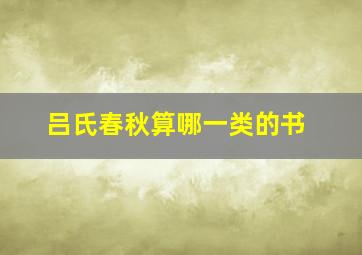 吕氏春秋算哪一类的书